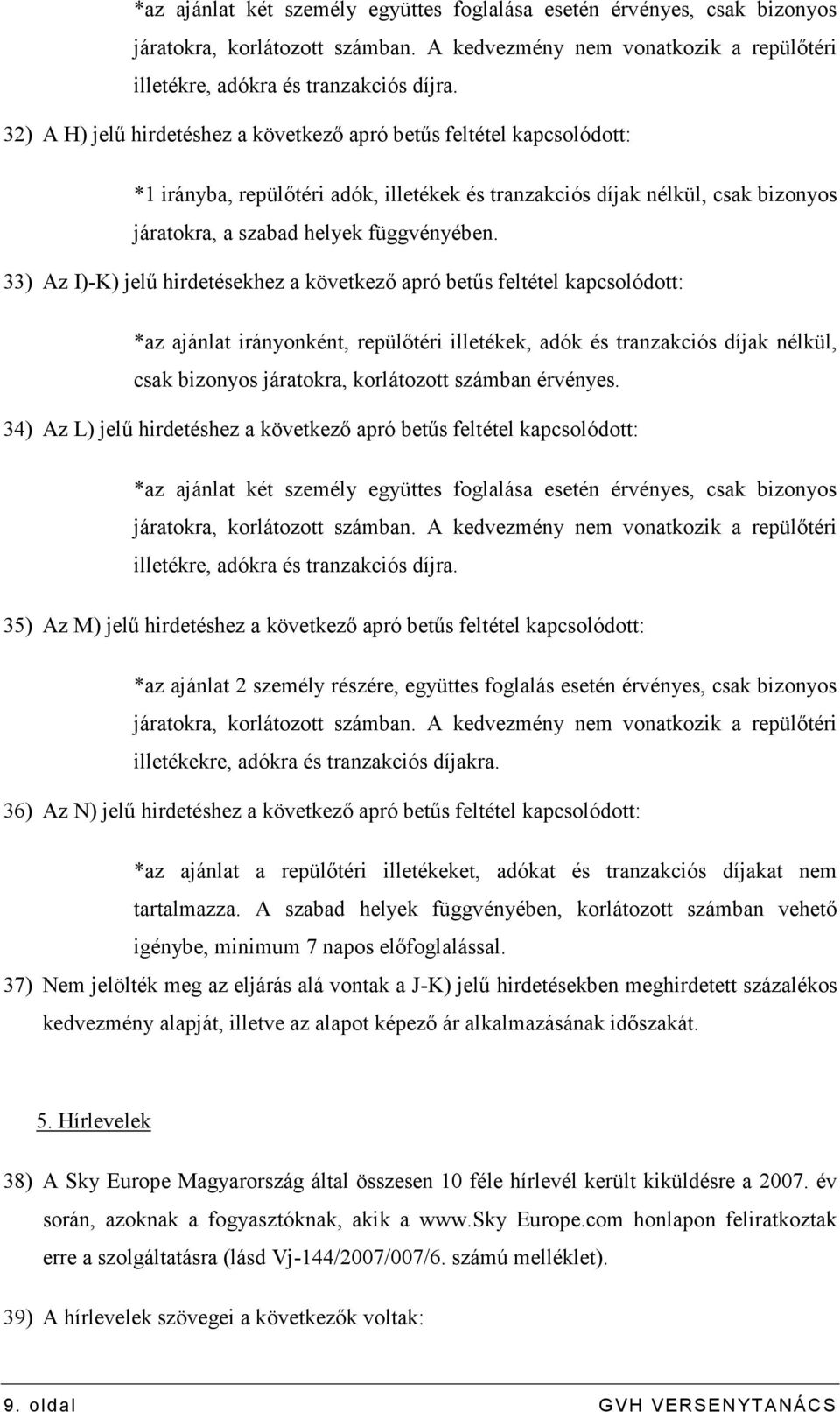 *az ajánlat két személy együttes foglalása esetén érvényes, csak bizonyos járatokra, korlátozott számban. A kedvezmény nem vonatkozik a repülőtéri illetékre, adókra és tranzakciós díjra.

32) A H) jelű hirdetéshez a következő apró betűs feltétel kapcsolódott:

*1 irányba, repülőtéri adók, illetékek és tranzakciós díjak nélkül, csak bizonyos járatokra, a szabad helyek függvényében.

33) Az I)-K) jelű hirdetésekhez a következő apró betűs feltétel kapcsolódott:

*az ajánlat irányonként, repülőtéri illetékek, adók és tranzakciós díjak nélkül, csak bizonyos járatokra, korlátozott számban érvényes.

34) Az L) jelű hirdetéshez a következő apró betűs feltétel kapcsolódott:

*az ajánlat két személy együttes foglalása esetén érvényes, csak bizonyos járatokra, korlátozott számban. A kedvezmény nem vonatkozik a repülőtéri illetékre, adókra és tranzakciós díjra.

35) Az M) jelű hirdetéshez a következő apró betűs feltétel kapcsolódott:

*az ajánlat 2 személy részére, együttes foglalás esetén érvényes, csak bizonyos járatokra, korlátozott számban. A kedvezmény nem vonatkozik a repülőtéri illetékekre, adókra és tranzakciós díjakra.

36) Az N) jelű hirdetéshez a következő apró betűs feltétel kapcsolódott:

*az ajánlat a repülőtéri illetékeket, adókat és tranzakciós díjakat nem tartalmazza. A szabad helyek függvényében, korlátozott számban vehető igénybe, minimum 7 napos előfoglalással.

37) Nem jelölték meg az eljárás alá vontak a J-K) jelű hirdetésekben meghirdetett százalékos kedvezmény alapját, illetve az alapot képező ár alkalmazásának időszakát.

5. Hírlevelek

38) A Sky Europe Magyarország által összesen 10 féle hírlevél került kiküldésre a 2007. év során, azoknak a fogyasztóknak, akik a www.sky Europe.com honlapon feliratkoztak erre a szolgáltatásra (lásd Vj-144/2007/007/6. számú melléklet).

39) A hírlevelek szövegei a következők voltak:

9. oldal GVH VERSENYTANÁCS